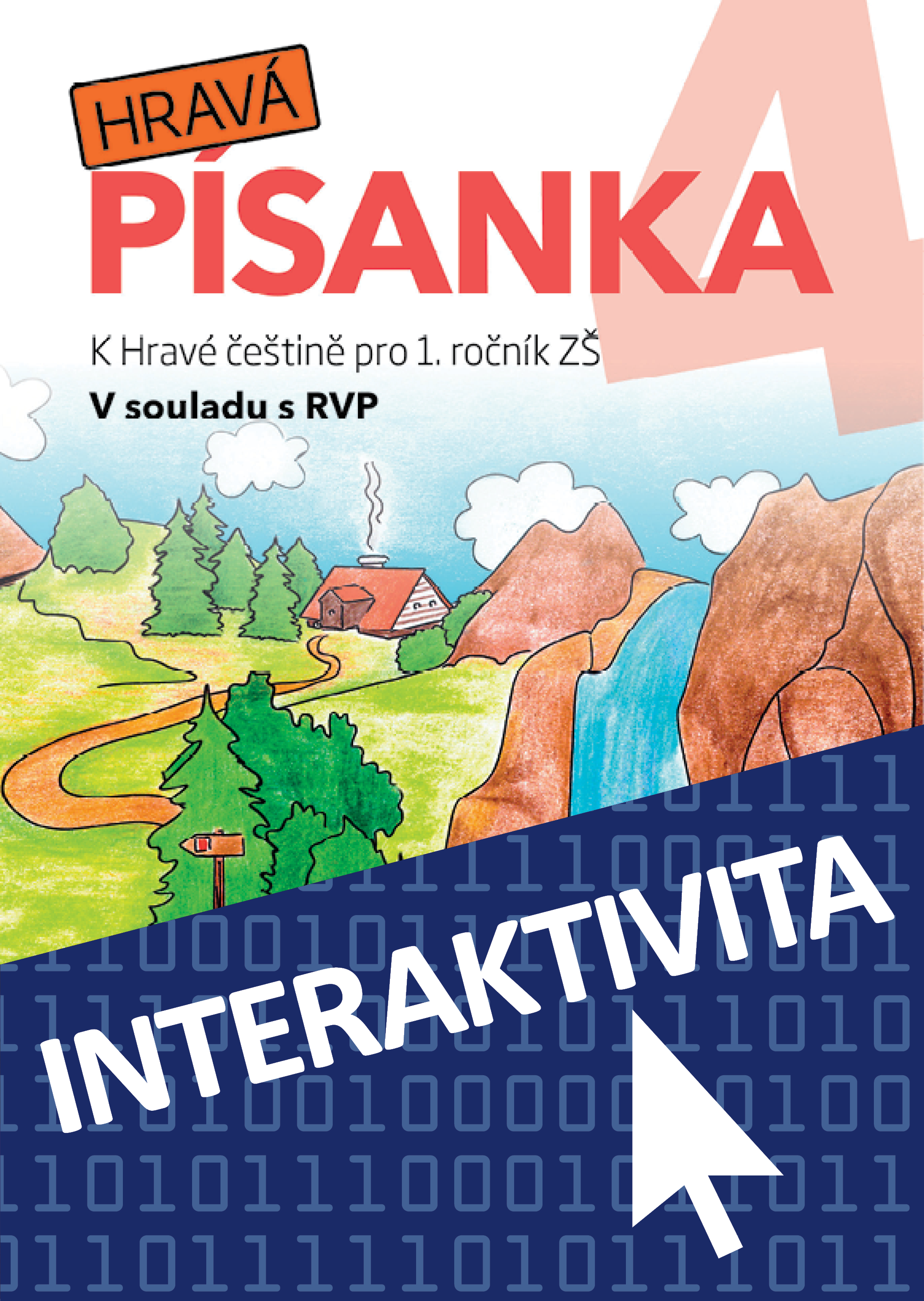 HRAVÁ
PÍSANKA 4

K Hravé češtině pro 1. ročník ZŠ
V souladu s RVP

INTERAKTIVITA